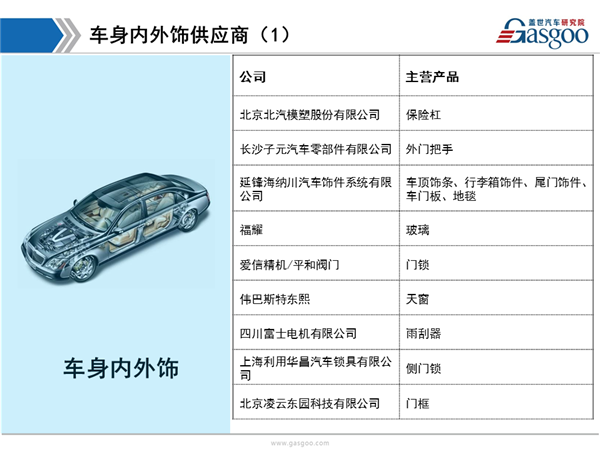 车身内外饰供应商（1）

盖世汽车研究院 Gasgoo

车身内外饰

| 公司 | 主营产品 |
|---|---|
| 北京北汽模塑股份有限公司 | 保险杠 |
| 长沙子元汽车零部件有限公司 | 外门把手 |
| 延锋海纳川汽车饰件系统有限公司 | 车顶饰条、行李箱饰件、尾门饰件、车门板、地毯 |
| 福耀 | 玻璃 |
| 爱信精机/平和阀门 | 门锁 |
| 伟巴斯特东熙 | 天窗 |
| 四川富士电机有限公司 | 雨刮器 |
| 上海利用华昌汽车锁具有限公司 | 侧门锁 |
| 北京凌云东园科技有限公司 | 门框 |

www.gasgoo.com